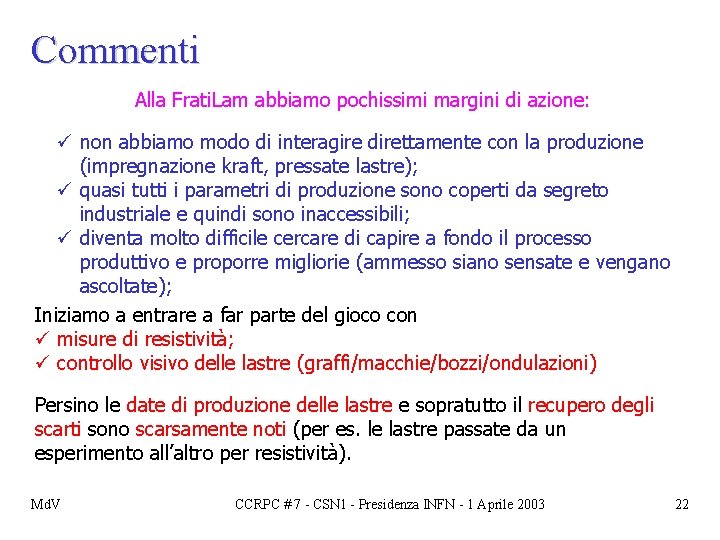 Commenti

Alla FratiLam abbiamo pochissimi margini di azione:

✓ non abbiamo modo di interagire direttamente con la produzione (impregnazione kraft, pressate lastre);
✓ quasi tutti i parametri di produzione sono coperti da segreto industriale e quindi sono inaccessibili;
✓ diventa molto difficile cercare di capire a fondo il processo produttivo e proporre migliorie (ammesso siano sensate e vengano ascoltate);

Iniziamo a entrare a far parte del gioco con
✓ misure di resistività;
✓ controllo visivo delle lastre (graffi/macchie/bozzi/ondulazioni)

Persino le date di produzione delle lastre e sopratutto il recupero degli scarti sono scarsamente noti (per es. le lastre passate da un esperimento all'altro per resistività).

MdV
CCRPC #7 - CSN1 - Presidenza INFN - 1 Aprile 2003
22